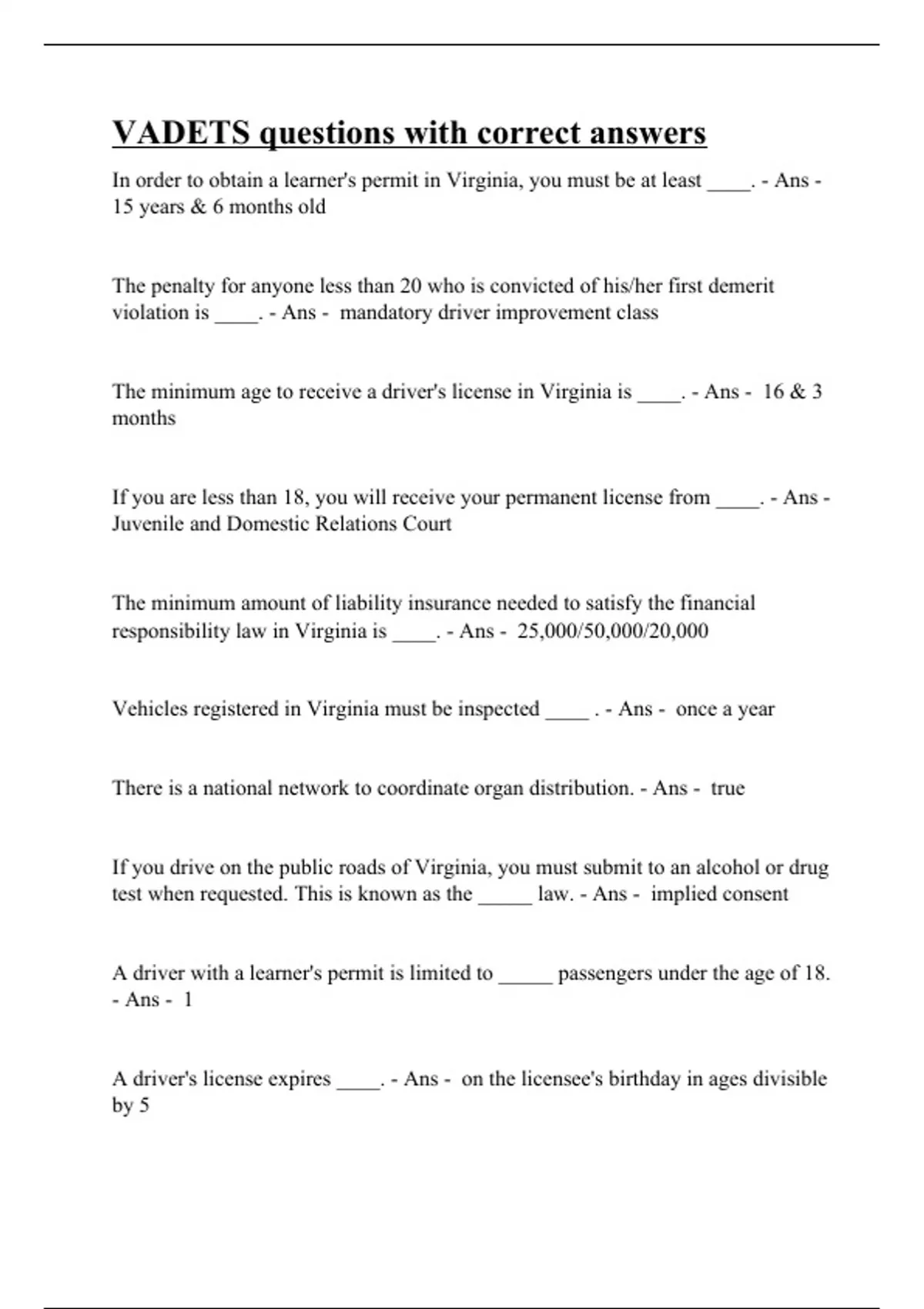 VADETS questions with correct answers

In order to obtain a learner's permit in Virginia, you must be at least ____. - Ans - 15 years & 6 months old

The penalty for anyone less than 20 who is convicted of his/her first demerit violation is ____. - Ans - mandatory driver improvement class

The minimum age to receive a driver's license in Virginia is ____. - Ans - 16 & 3 months

If you are less than 18, you will receive your permanent license from ____. - Ans - Juvenile and Domestic Relations Court

The minimum amount of liability insurance needed to satisfy the financial responsibility law in Virginia is ____. - Ans - 25,000/50,000/20,000

Vehicles registered in Virginia must be inspected ____ . - Ans - once a year

There is a national network to coordinate organ distribution. - Ans - true

If you drive on the public roads of Virginia, you must submit to an alcohol or drug test when requested. This is known as the _____ law. - Ans - implied consent

A driver with a learner's permit is limited to _____ passengers under the age of 18. - Ans - 1

A driver's license expires ____. - Ans - on the licensee's birthday in ages divisible by 5